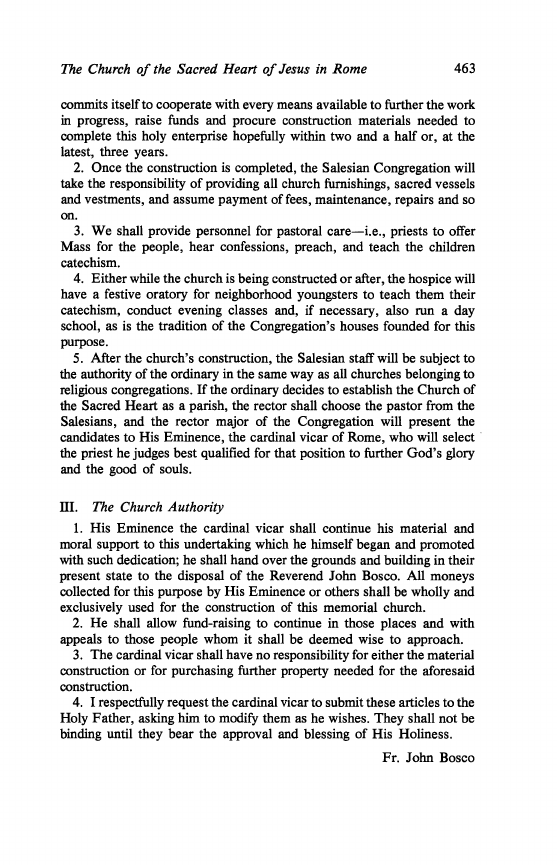 The Church of the Sacred Heart of Jesus in Rome 463

commits itself to cooperate with every means available to further the work in progress, raise funds and procure construction materials needed to complete this holy enterprise hopefully within two and a half or, at the latest, three years.

2. Once the construction is completed, the Salesian Congregation will take the responsibility of providing all church furnishings, sacred vessels and vestments, and assume payment of fees, maintenance, repairs and so on.

3. We shall provide personnel for pastoral care—i.e., priests to offer Mass for the people, hear confessions, preach, and teach the children catechism.

4. Either while the church is being constructed or after, the hospice will have a festive oratory for neighborhood youngsters to teach them their catechism, conduct evening classes and, if necessary, also run a day school, as is the tradition of the Congregation's houses founded for this purpose.

5. After the church's construction, the Salesian staff will be subject to the authority of the ordinary in the same way as all churches belonging to religious congregations. If the ordinary decides to establish the Church of the Sacred Heart as a parish, the rector shall choose the pastor from the Salesians, and the rector major of the Congregation will present the candidates to His Eminence, the cardinal vicar of Rome, who will select the priest he judges best qualified for that position to further God's glory and the good of souls.

III. The Church Authority

1. His Eminence the cardinal vicar shall continue his material and moral support to this undertaking which he himself began and promoted with such dedication; he shall hand over the grounds and building in their present state to the disposal of the Reverend John Bosco. All moneys collected for this purpose by His Eminence or others shall be wholly and exclusively used for the construction of this memorial church.

2. He shall allow fund-raising to continue in those places and with appeals to those people whom it shall be deemed wise to approach.

3. The cardinal vicar shall have no responsibility for either the material construction or for purchasing further property needed for the aforesaid construction.

4. I respectfully request the cardinal vicar to submit these articles to the Holy Father, asking him to modify them as he wishes. They shall not be binding until they bear the approval and blessing of His Holiness.

Fr. John Bosco